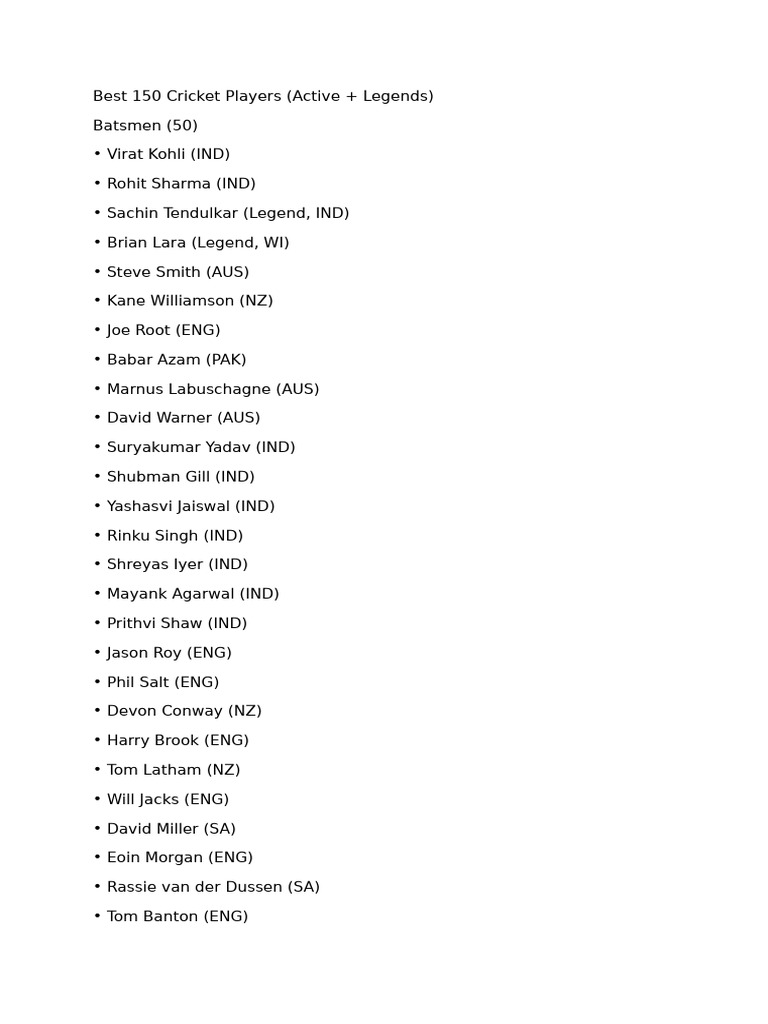 Best 150 Cricket Players (Active + Legends)

Batsmen (50)

• Virat Kohli (IND)
• Rohit Sharma (IND)
• Sachin Tendulkar (Legend, IND)
• Brian Lara (Legend, WI)
• Steve Smith (AUS)
• Kane Williamson (NZ)
• Joe Root (ENG)
• Babar Azam (PAK)
• Marnus Labuschagne (AUS)
• David Warner (AUS)
• Suryakumar Yadav (IND)
• Shubman Gill (IND)
• Yashasvi Jaiswal (IND)
• Rinku Singh (IND)
• Shreyas Iyer (IND)
• Mayank Agarwal (IND)
• Prithvi Shaw (IND)
• Jason Roy (ENG)
• Phil Salt (ENG)
• Devon Conway (NZ)
• Harry Brook (ENG)
• Tom Latham (NZ)
• Will Jacks (ENG)
• David Miller (SA)
• Eoin Morgan (ENG)
• Rassie van der Dussen (SA)
• Tom Banton (ENG)